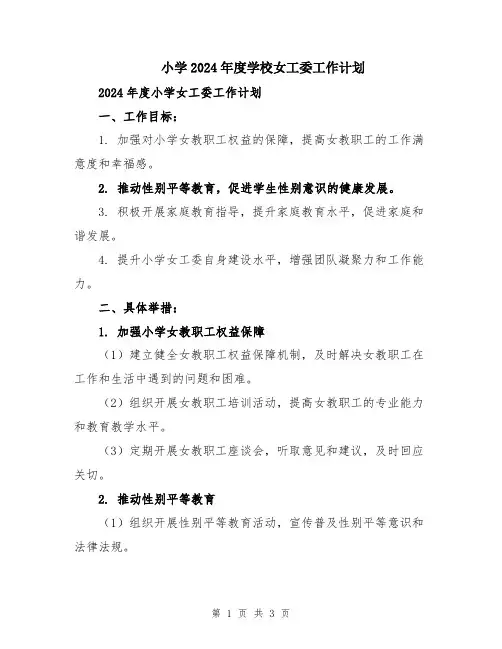 小学2024年度学校女工委工作计划

2024年度小学女工委工作计划

一、工作目标：

1. 加强对小学女教职工权益的保障，提高女教职工的工作满意度和幸福感。

2. 推动性别平等教育，促进学生性别意识的健康发展。

3. 积极开展家庭教育指导，提升家庭教育水平，促进家庭和谐发展。

4. 提升小学女工委自身建设水平，增强团队凝聚力和工作能力。

二、具体举措：

1. 加强小学女教职工权益保障

（1）建立健全女教职工权益保障机制，及时解决女教职工在工作和生活中遇到的问题和困难。

（2）组织开展女教职工培训活动，提高女教职工的专业能力和教育教学水平。

（3）定期开展女教职工座谈会，听取意见和建议，及时回应关切。

2. 推动性别平等教育

（1）组织开展性别平等教育活动，宣传普及性别平等意识和法律法规。

第 1 页 共 3 页